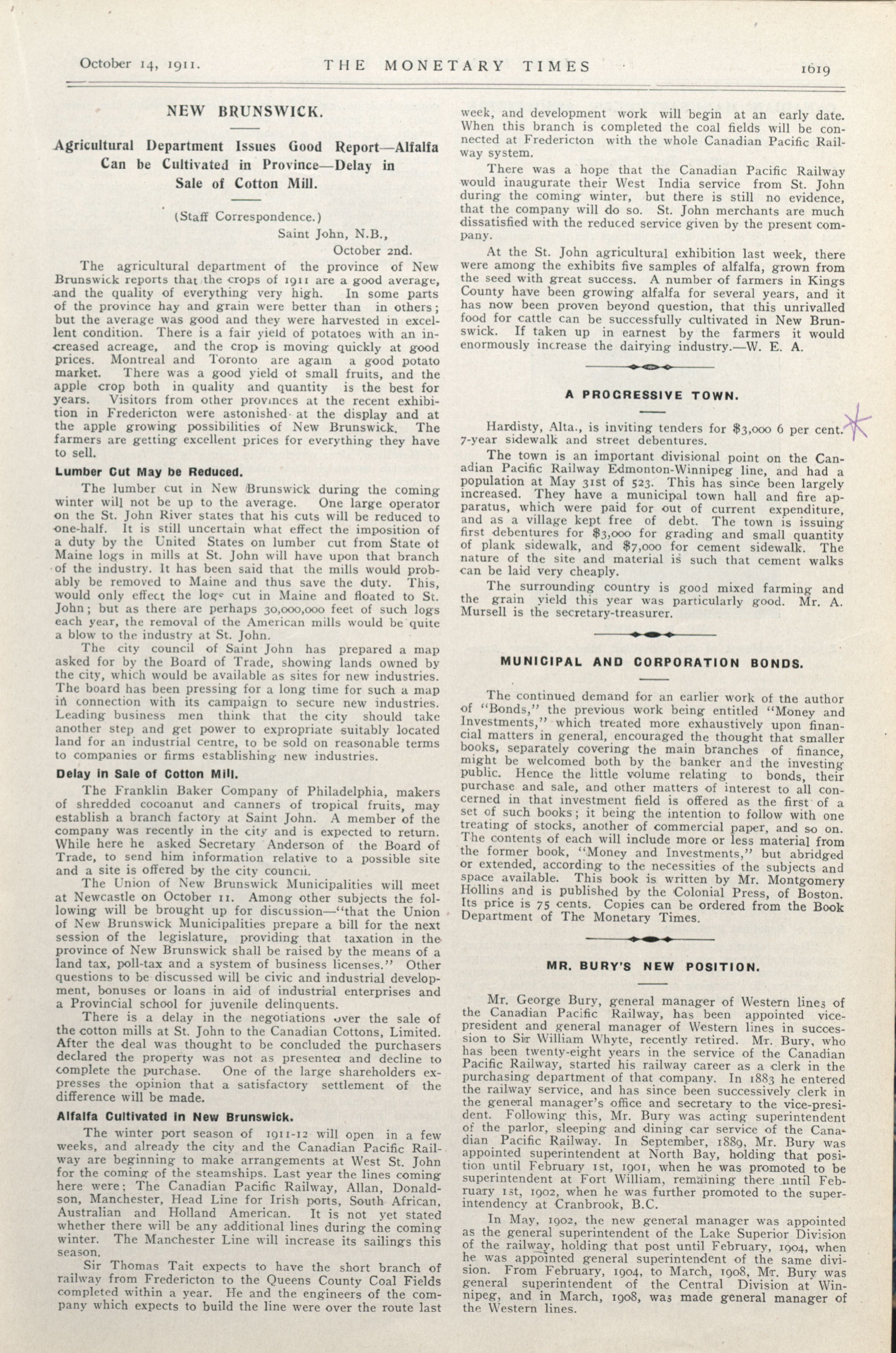 October 14, 1911. THE MONETARY TIMES 1619

NEW BRUNSWICK.

Agricultural Department Issues Good Report—Alfalfa Can be Cultivated in Province—Delay in Sale of Cotton Mill.

(Staff Correspondence.)
Saint John, N.B.,
October 2nd.

The agricultural department of the province of New Brunswick reports that the crops of 1911 are a good average, and the quality of everything very high. In some parts of the province hay and grain were better than in others; but the average was good and they were harvested in excellent condition. There is a fair yield of potatoes with an increased acreage, and the crop is moving quickly at good prices. Montreal and Toronto are again a good potato market. There was a good yield of small fruits, and the apple crop both in quality and quantity is the best for years. Visitors from other provinces at the recent exhibition in Fredericton were astonished at the display and at the apple growing possibilities of New Brunswick. The farmers are getting excellent prices for everything they have to sell.

Lumber Cut May be Reduced.

The lumber cut in New Brunswick during the coming winter will not be up to the average. One large operator on the St. John River states that his cuts will be reduced to one-half. It is still uncertain what effect the imposition of a duty by the United States on lumber cut from State of Maine logs in mills at St. John will have upon that branch of the industry. It has been said that the mills would probably be removed to Maine and thus save the duty. This, would only effect the logs cut in Maine and floated to St. John; but as there are perhaps 30,000,000 feet of such logs each year, the removal of the American mills would be quite a blow to the industry at St. John.

The city council of Saint John has prepared a map asked for by the Board of Trade, showing lands owned by the city, which would be available as sites for new industries. The board has been pressing for a long time for such a map in connection with its campaign to secure new industries. Leading business men think that the city should take another step and get power to expropriate suitably located land for an industrial centre, to be sold on reasonable terms to companies or firms establishing new industries.

Delay in Sale of Cotton Mill.

The Franklin Baker Company of Philadelphia, makers of shredded cocoanut and canners of tropical fruits, may establish a branch factory at Saint John. A member of the company was recently in the city and is expected to return. While here he asked Secretary Anderson of the Board of Trade, to send him information relative to a possible site and a site is offered by the city council.

The Union of New Brunswick Municipalities will meet at Newcastle on October 11. Among other subjects the following will be brought up for discussion—"that the Union of New Brunswick Municipalities prepare a bill for the next session of the legislature, providing that taxation in the province of New Brunswick shall be raised by the means of a land tax, poll-tax and a system of business licenses." Other questions to be discussed will be civic and industrial development, bonuses or loans in aid of industrial enterprises and a Provincial school for juvenile delinquents.

There is a delay in the negotiations over the sale of the cotton mills at St. John to the Canadian Cottons, Limited. After the deal was thought to be concluded the purchasers declared the property was not as presented and decline to complete the purchase. One of the large shareholders expresses the opinion that a satisfactory settlement of the difference will be made.

Alfalfa Cultivated in New Brunswick.

The winter port season of 1911-12 will open in a few weeks, and already the city and the Canadian Pacific Railway are beginning to make arrangements at West St. John for the coming of the steamships. Last year the lines coming here were; The Canadian Pacific Railway, Allan, Donaldson, Manchester, Head Line for Irish ports, South African, Australian and Holland American. It is not yet stated whether there will be any additional lines during the coming winter. The Manchester Line will increase its sailings this season.

Sir Thomas Tait expects to have the short branch of railway from Fredericton to the Queens County Coal Fields completed within a year. He and the engineers of the company which expects to build the line were over the route last week, and development work will begin at an early date. When this branch is completed the coal fields will be connected at Fredericton with the whole Canadian Pacific Railway system.

There was a hope that the Canadian Pacific Railway would inaugurate their West India service from St. John during the coming winter, but there is still no evidence, that the company will do so. St. John merchants are much dissatisfied with the reduced service given by the present company.

At the St. John agricultural exhibition last week, there were among the exhibits five samples of alfalfa, grown from the seed with great success. A number of farmers in Kings County have been growing alfalfa for several years, and it has now been proven beyond question, that this unrivalled food for cattle can be successfully cultivated in New Brunswick. If taken up in earnest by the farmers it would enormously increase the dairying industry.—W. E. A.

A PROGRESSIVE TOWN.

Hardisty, Alta., is inviting tenders for $3,000 6 per cent. 7-year sidewalk and street debentures.

The town is an important divisional point on the Canadian Pacific Railway Edmonton-Winnipeg line, and had a population at May 31st of 523. This has since been largely increased. They have a municipal town hall and fire apparatus, which were paid for out of current expenditure, and as a village kept free of debt. The town is issuing first debentures for $3,000 for grading and small quantity of plank sidewalk, and $7,000 for cement sidewalk. The nature of the site and material is such that cement walks can be laid very cheaply.

The surrounding country is good mixed farming and the grain yield this year was particularly good. Mr. A. Mursell is the secretary-treasurer.

MUNICIPAL AND CORPORATION BONDS.

The continued demand for an earlier work of the author of "Bonds," the previous work being entitled "Money and Investments," which treated more exhaustively upon financial matters in general, encouraged the thought that smaller books, separately covering the main branches of finance, might be welcomed both by the banker and the investing public. Hence the little volume relating to bonds, their purchase and sale, and other matters of interest to all concerned in that investment field is offered as the first of a set of such books; it being the intention to follow with one treating of stocks, another of commercial paper, and so on. The contents of each will include more or less material from the former book, "Money and Investments," but abridged or extended, according to the necessities of the subjects and space available. This book is written by Mr. Montgomery Hollins and is published by the Colonial Press, of Boston. Its price is 75 cents. Copies can be ordered from the Book Department of The Monetary Times.

MR. BURY'S NEW POSITION.

Mr. George Bury, general manager of Western lines of the Canadian Pacific Railway, has been appointed vice-president and general manager of Western lines in succession to Sir William Whyte, recently retired. Mr. Bury, who has been twenty-eight years in the service of the Canadian Pacific Railway, started his railway career as a clerk in the purchasing department of that company. In 1883 he entered the railway service, and has since been successively clerk in the general manager's office and secretary to the vice-president. Following this, Mr. Bury was acting superintendent of the parlor, sleeping and dining car service of the Canadian Pacific Railway. In September, 1889, Mr. Bury was appointed superintendent at North Bay, holding that position until February 1st, 1901, when he was promoted to be superintendent at Fort William, remaining there until February 1st, 1902, when he was further promoted to the superintendency at Cranbrook, B.C.

In May, 1902, the new general manager was appointed as the general superintendent of the Lake Superior Division of the railway, holding that post until February, 1904, when he was appointed general superintendent of the same division. From February, 1904, to March, 1908, Mr. Bury was general superintendent of the Central Division at Winnipeg, and in March, 1908, was made general manager of the Western lines.